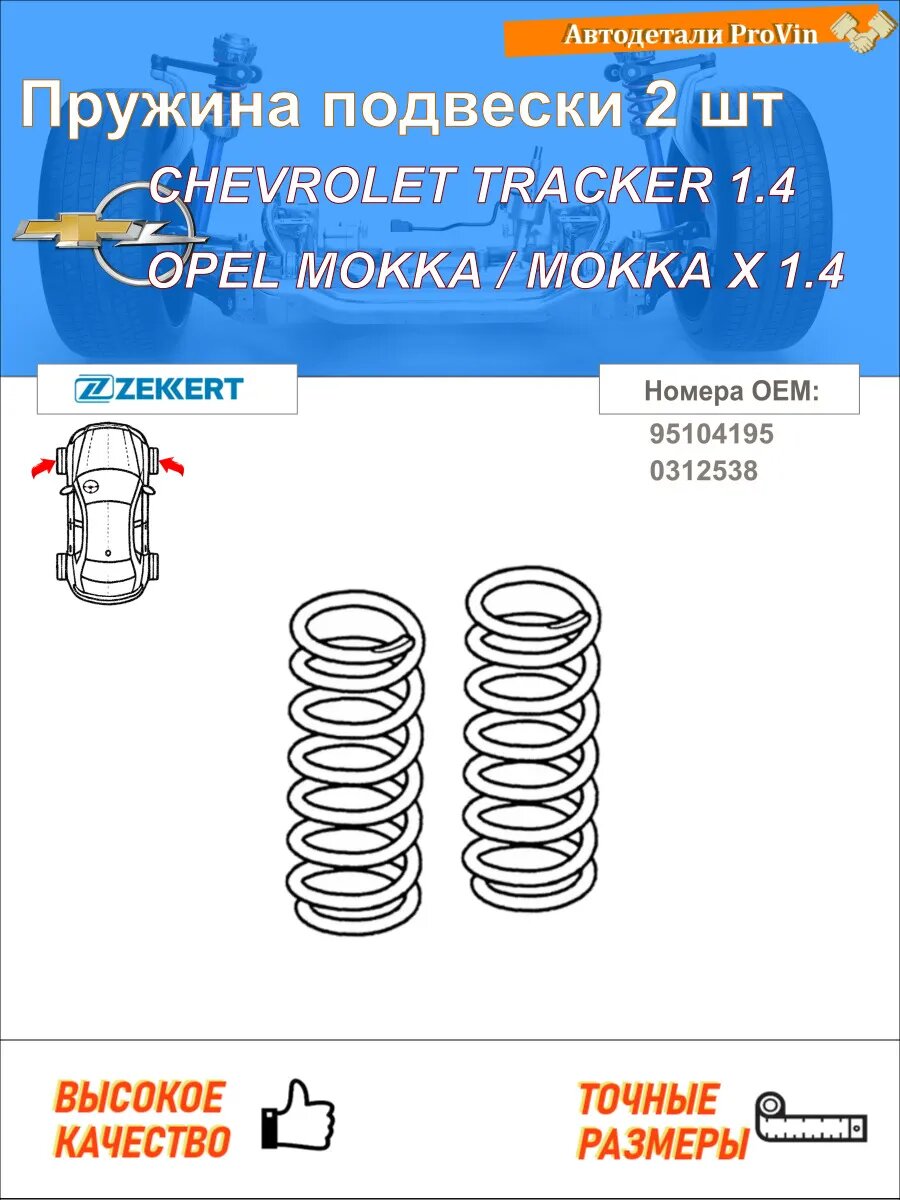 Автодетали ProVin

Пружина подвески 2 шт

CHEVROLET TRACKER 1.4

OPEL MOKKA / MOKKA X 1.4

ZEKKERT

Номера OEM:

95104195
0312538

ВЫСОКОЕ
КАЧЕСТВО

ТОЧНЫЕ
РАЗМЕРЫ